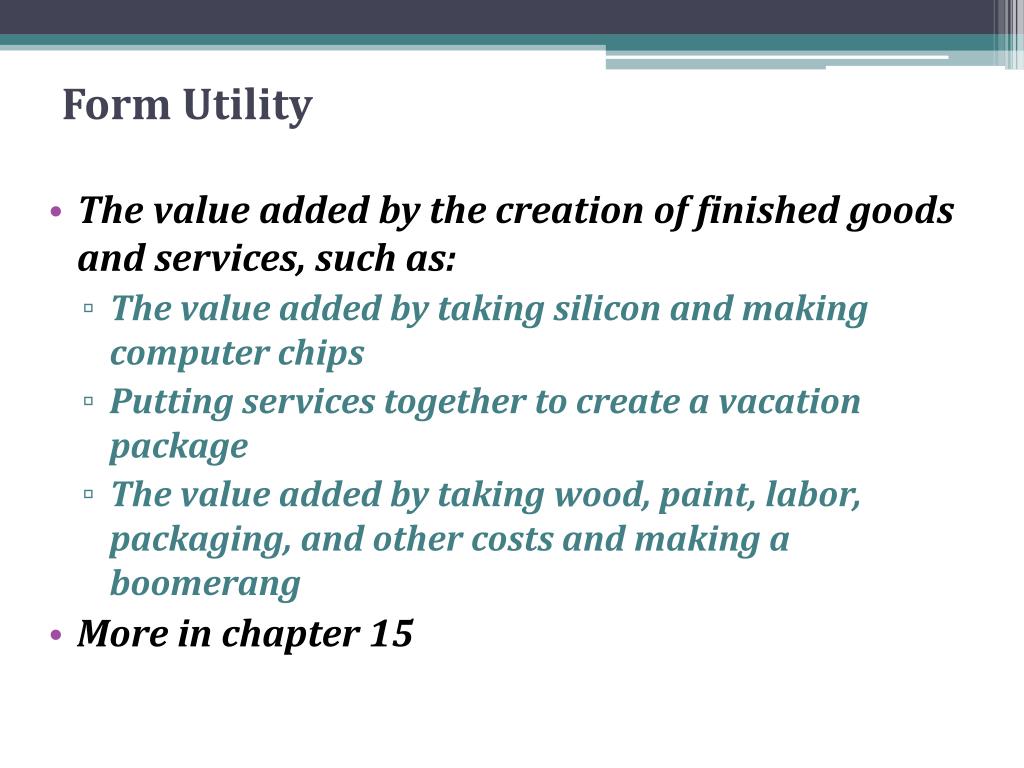 Form Utility

• The value added by the creation of finished goods and services, such as:
▫ The value added by taking silicon and making computer chips
▫ Putting services together to create a vacation package
▫ The value added by taking wood, paint, labor, packaging, and other costs and making a boomerang
• More in chapter 15